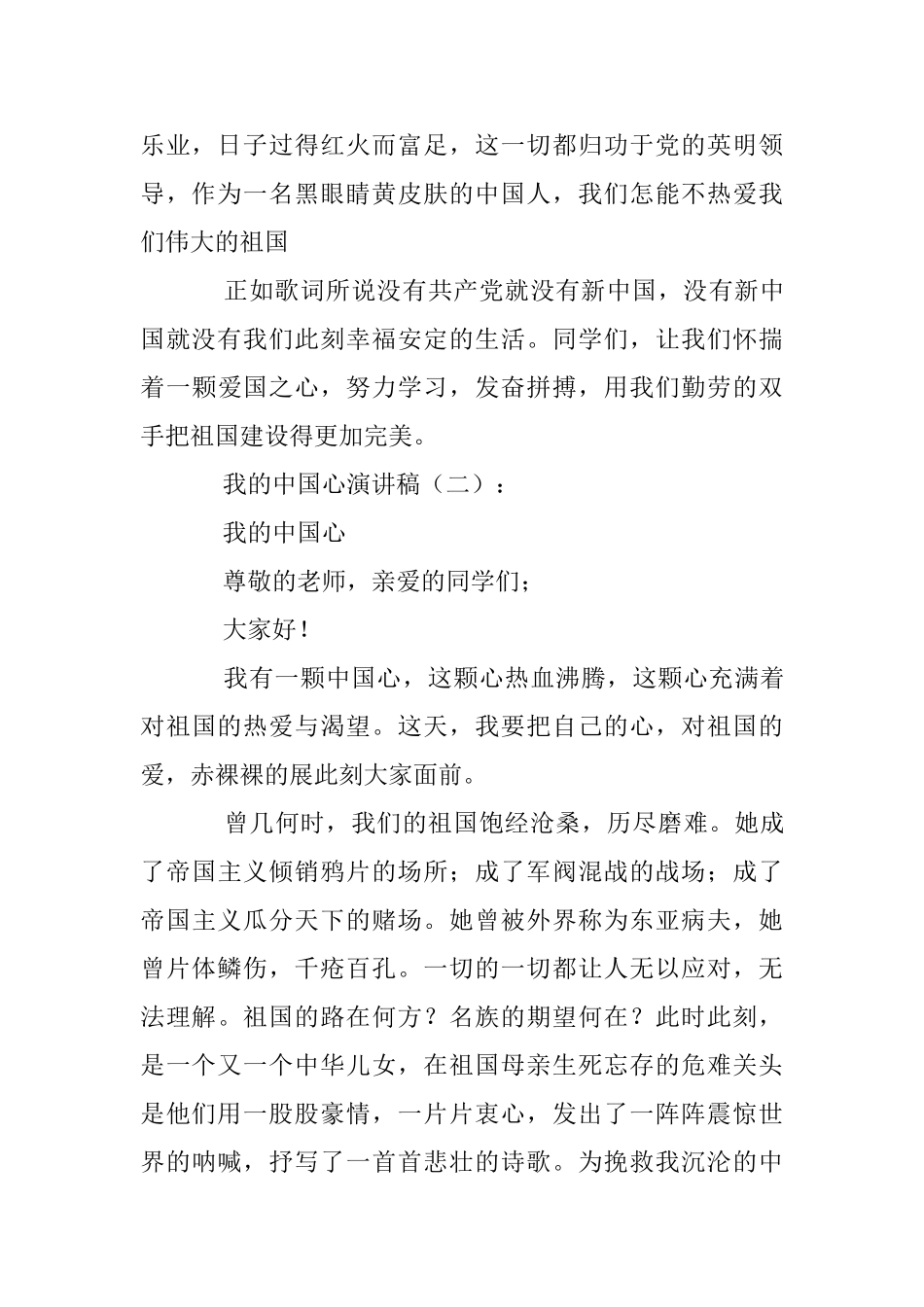 乐业，日子过得红火而富足，这一切都归功于党的英明领导，作为一名黑眼睛黄皮肤的中国人，我们怎能不热爱我们伟大的祖国

正如歌词所说没有共产党就没有新中国，没有新中国就没有我们此刻幸福安定的生活。同学们，让我们怀揣着一颗爱国之心，努力学习，发奋拼搏，用我们勤劳的双手把祖国建设得更加完美。

我的中国心演讲稿（二）：

我的中国心

尊敬的老师，亲爱的同学们；

大家好！

我有一颗中国心，这颗心热血沸腾，这颗心充满着对祖国的热爱与渴望。这天，我要把自己的心，对祖国的爱，赤裸裸的展此刻大家面前。

曾几何时，我们的祖国饱经沧桑，历尽磨难。她成了帝国主义倾销鸦片的场所；成了军阀混战的战场；成了帝国主义瓜分天下的赌场。她曾被外界称为东亚病夫，她曾片体鳞伤，千疮百孔。一切的一切都让人无以应对，无法理解。祖国的路在何方？名族的期望何在？此时此刻，是一个又一个中华儿女，在祖国母亲生死忘存的危难关头是他们用一股股豪情，一片片衷心，发出了一阵阵震惊世界的呐喊，抒写了一首首悲壮的诗歌。为挽救我沉沦的中